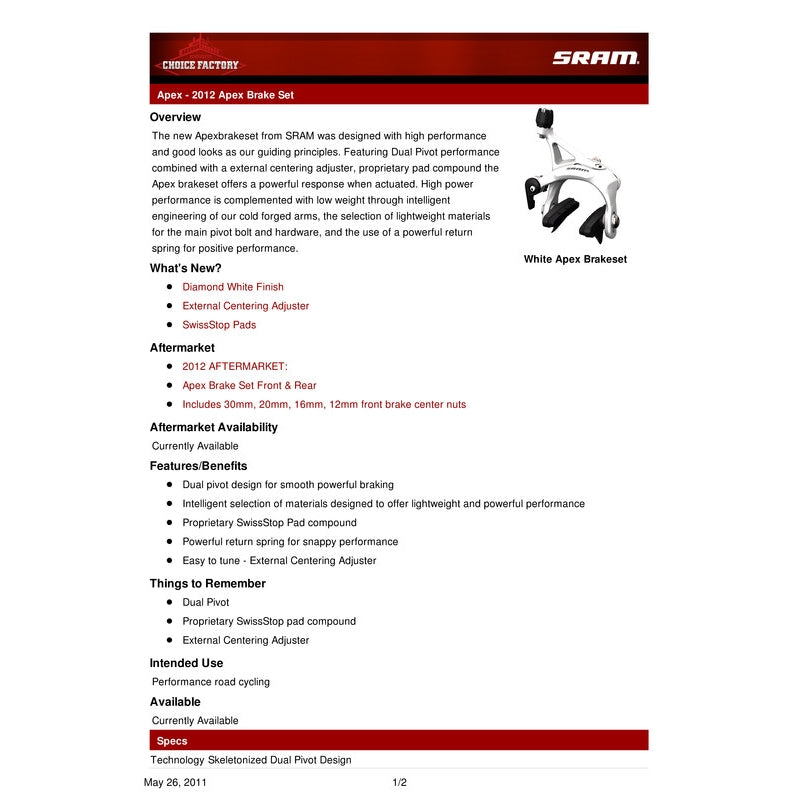 CHOICE FACTORY

SRAM

Apex - 2012 Apex Brake Set

Overview

The new Apexbrakeset from SRAM was designed with high performance and good looks as our guiding principles. Featuring Dual Pivot performance combined with a external centering adjuster, proprietary pad compound the Apex brakeset offers a powerful response when actuated. High power performance is complemented with low weight through intelligent engineering of our cold forged arms, the selection of lightweight materials for the main pivot bolt and hardware, and the use of a powerful return spring for positive performance.

White Apex Brakeset

What's New?

- Diamond White Finish
- External Centering Adjuster
- SwissStop Pads

Aftermarket

- 2012 AFTERMARKET:
- Apex Brake Set Front & Rear
- Includes 30mm, 20mm, 16mm, 12mm front brake center nuts

Aftermarket Availability

Currently Available

Features/Benefits

- Dual pivot design for smooth powerful braking
- Intelligent selection of materials designed to offer lightweight and powerful performance
- Proprietary SwissStop Pad compound
- Powerful return spring for snappy performance
- Easy to tune - External Centering Adjuster

Things to Remember

- Dual Pivot
- Proprietary SwissStop pad compound
- External Centering Adjuster

Intended Use

Performance road cycling

Available

Currently Available

Specs

Technology Skeletonized Dual Pivot Design

May 26, 2011 1/2